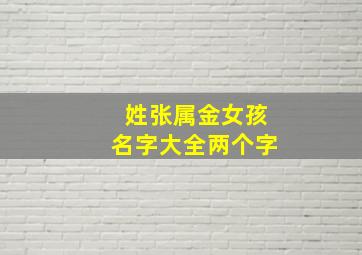 姓张属金女孩
名字大全两个字